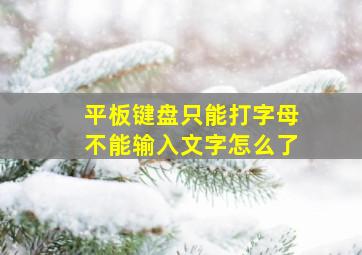 平板键盘只能打字母
不能输入文字怎么了